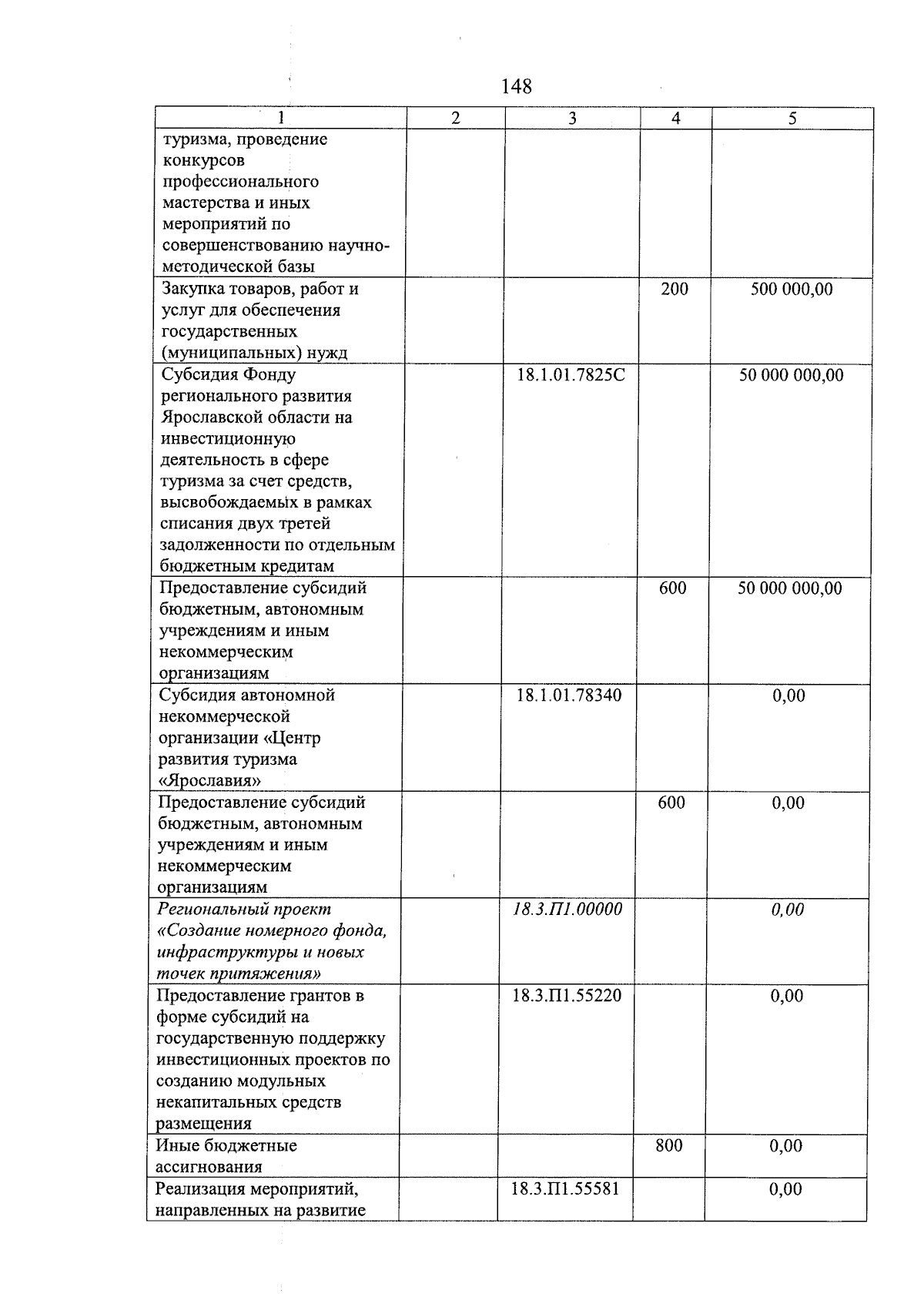 148

| 1 | 2 | 3 | 4 | 5 |
|---|---|---|---|---|
| туризма, проведение конкурсов профессионального мастерства и иных мероприятий по совершенствованию научно-методической базы | | | | |
| Закупка товаров, работ и услуг для обеспечения государственных (муниципальных) нужд | | | 200 | 500 000,00 |
| Субсидия Фонду регионального развития Ярославской области на инвестиционную деятельность в сфере туризма за счет средств, высвобождаемых в рамках списания двух третей задолженности по отдельным бюджетным кредитам | | 18.1.01.7825С | | 50 000 000,00 |
| Предоставление субсидий бюджетным, автономным учреждениям и иным некоммерческим организациям | | | 600 | 50 000 000,00 |
| Субсидия автономной некоммерческой организации «Центр развития туризма «Ярославия» | | 18.1.01.78340 | | 0,00 |
| Предоставление субсидий бюджетным, автономным учреждениям и иным некоммерческим организациям | | | 600 | 0,00 |
| Региональный проект «Создание номерного фонда, инфраструктуры и новых точек притяжения» | | 18.3.П1.00000 | | 0,00 |
| Предоставление грантов в форме субсидий на государственную поддержку инвестиционных проектов по созданию модульных некапитальных средств размещения | | 18.3.П1.55220 | | 0,00 |
| Иные бюджетные ассигнования | | | 800 | 0,00 |
| Реализация мероприятий, направленных на развитие | | 18.3.П1.55581 | | 0,00 |